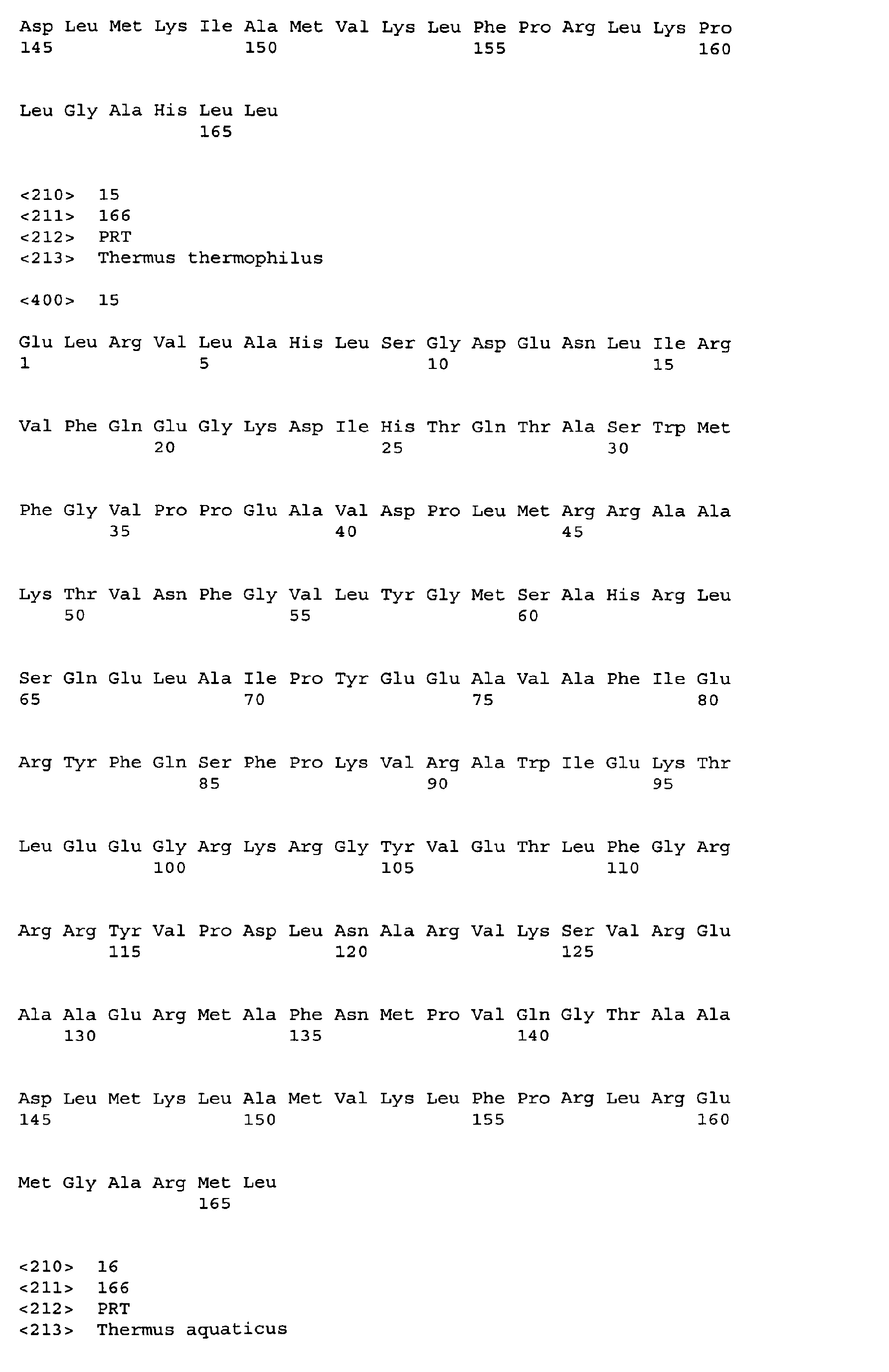 Asp Leu Met Lys Ile Ala Met Val Lys Leu Phe Pro Arg Leu Lys Pro
145 150 155 160

Leu Gly Ala His Leu Leu
165

<210> 15
<211> 166
<212> PRT
<213> Thermus thermophilus

<400> 15

Glu Leu Arg Val Leu Ala His Leu Ser Gly Asp Glu Asn Leu Ile Arg
1 5 10 15

Val Phe Gln Glu Gly Lys Asp Ile His Thr Gln Thr Ala Ser Trp Met
20 25 30

Phe Gly Val Pro Pro Glu Ala Val Asp Pro Leu Met Arg Arg Ala Ala
35 40 45

Lys Thr Val Asn Phe Gly Val Leu Tyr Gly Met Ser Ala His Arg Leu
50 55 60

Ser Gln Glu Leu Ala Ile Pro Tyr Glu Glu Ala Val Ala Phe Ile Glu
65 70 75 80

Arg Tyr Phe Gln Ser Phe Pro Lys Val Arg Ala Trp Ile Glu Lys Thr
85 90 95

Leu Glu Glu Gly Arg Lys Arg Gly Tyr Val Glu Thr Leu Phe Gly Arg
100 105 110

Arg Arg Tyr Val Pro Asp Leu Asn Ala Arg Val Lys Ser Val Arg Glu
115 120 125

Ala Ala Glu Arg Met Ala Phe Asn Met Pro Val Gln Gly Thr Ala Ala
130 135 140

Asp Leu Met Lys Leu Ala Met Val Lys Leu Phe Pro Arg Leu Arg Glu
145 150 155 160

Met Gly Ala Arg Met Leu
165

<210> 16
<211> 166
<212> PRT
<213> Thermus aquaticus